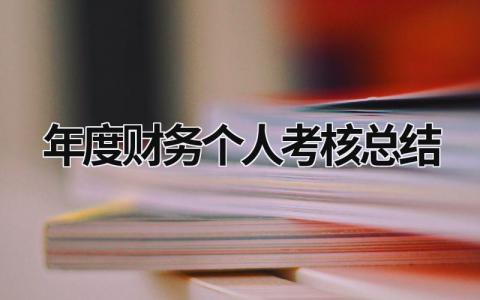 年度财务个人考核总结